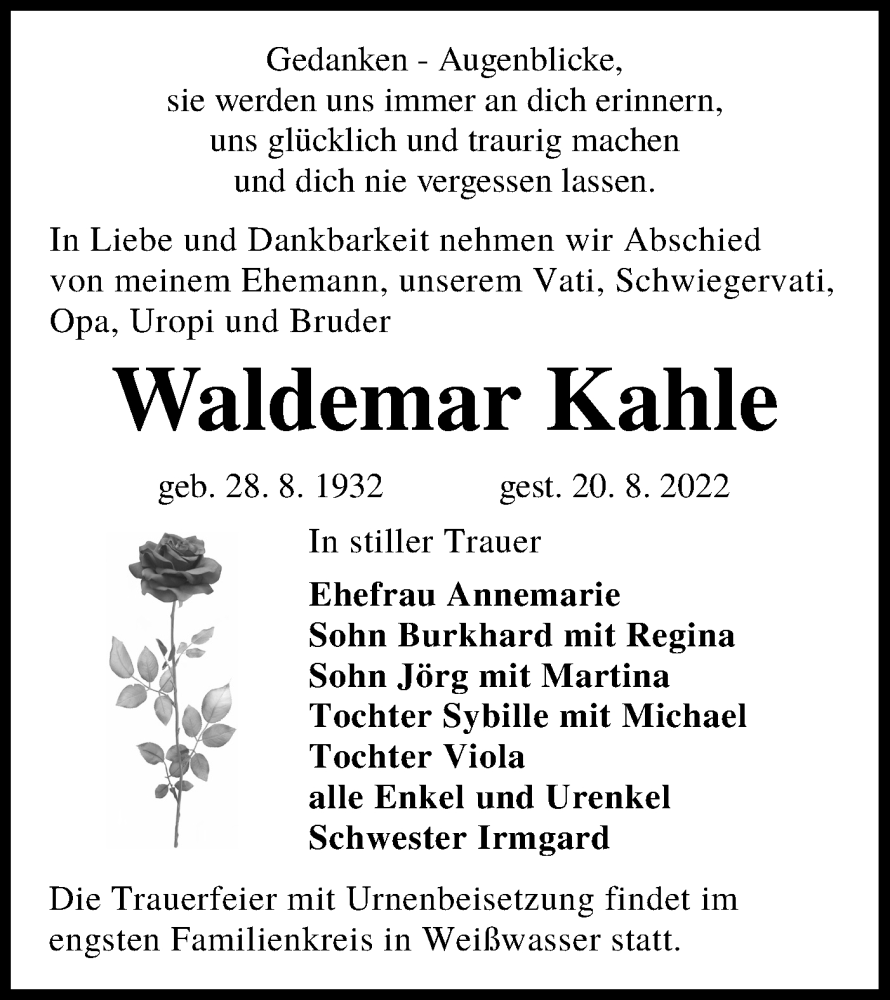 Gedanken - Augenblicke,
sie werden uns immer an dich erinnern,
uns glücklich und traurig machen
und dich nie vergessen lassen.

In Liebe und Dankbarkeit nehmen wir Abschied von meinem Ehemann, unserem Vati, Schwiegervati, Opa, Uropi und Bruder

Waldemar Kahle

geb. 28. 8. 1932 gest. 20. 8. 2022

In stiller Trauer

Ehefrau Annemarie
Sohn Burkhard mit Regina
Sohn Jörg mit Martina
Tochter Sybille mit Michael
Tochter Viola
alle Enkel und Urenkel
Schwester Irmgard

Die Trauerfeier mit Urnenbeisetzung findet im engsten Familienkreis in Weißwasser statt.